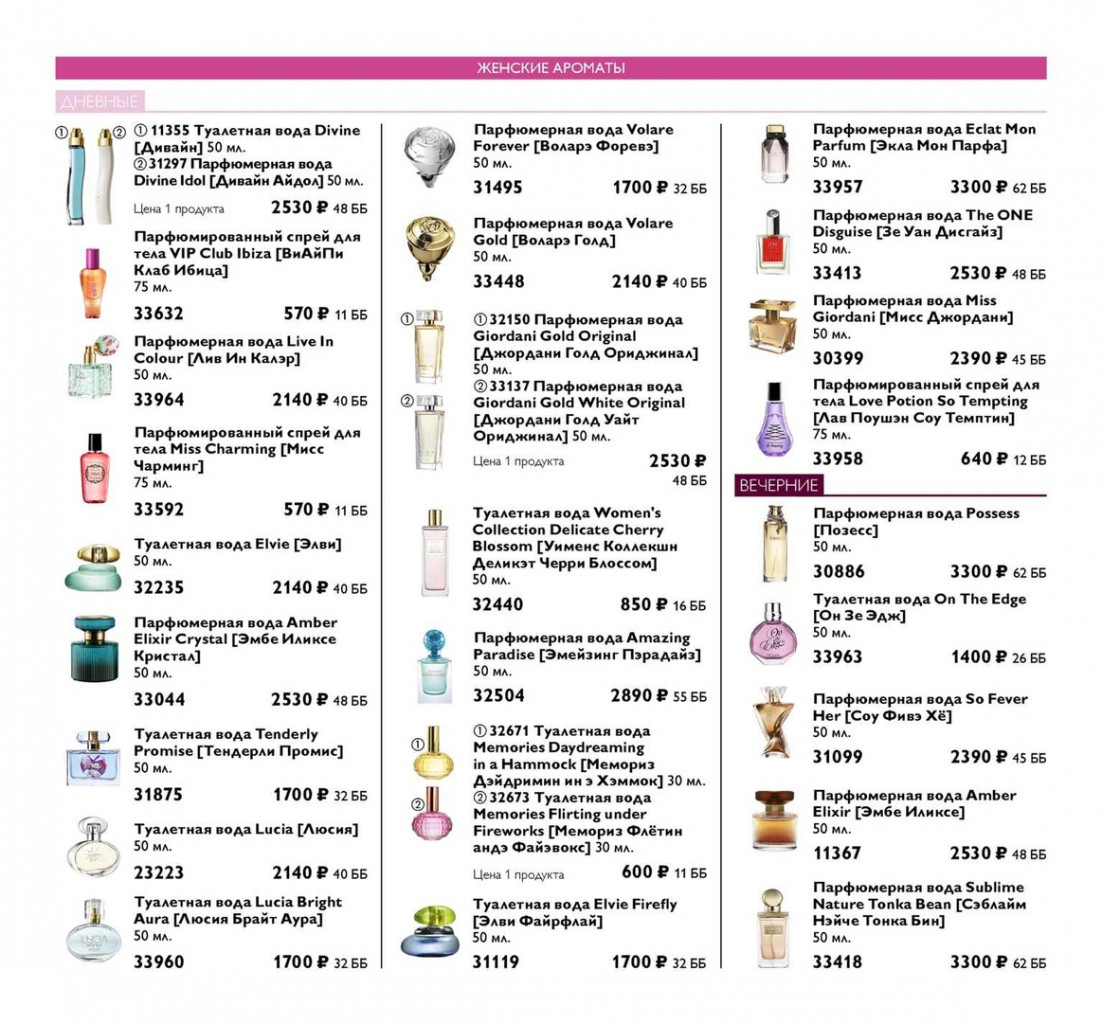 ЖЕНСКИЕ АРОМАТЫ

ДНЕВНЫЕ

① ②

① 11355 Туалетная вода Divine [Дивайн] 50 мл.
② 31297 Парфюмерная вода Divine Idol [Дивайн Айдол] 50 мл.

Цена 1 продукта 2530 ₽ 48 ББ

Парфюмированный спрей для тела VIP Club Ibiza [ВиАйПи Клаб Ибица] 75 мл.
33632 570 ₽ 11 ББ

Парфюмерная вода Live In Colour [Лив Ин Калэр] 50 мл.
33964 2140 ₽ 40 ББ

Парфюмированный спрей для тела Miss Charming [Мисс Чарминг] 75 мл.
33592 570 ₽ 11 ББ

Туалетная вода Elvie [Элви] 50 мл.
32235 2140 ₽ 40 ББ

Парфюмерная вода Amber Elixir Crystal [Эмбе Иликсе Кристал] 50 мл.
33044 2530 ₽ 48 ББ

Туалетная вода Tenderly Promise [Тендерли Промис] 50 мл.
31875 1700 ₽ 32 ББ

Туалетная вода Lucia [Люсия] 50 мл.
23223 2140 ₽ 40 ББ

Туалетная вода Lucia Bright Aura [Люсия Брайт Аура] 50 мл.
33960 1700 ₽ 32 ББ

Парфюмерная вода Volare Forever [Воларэ Форевэ] 50 мл.
31495 1700 ₽ 32 ББ

Парфюмерная вода Volare Gold [Воларэ Голд] 50 мл.
33448 2140 ₽ 40 ББ

①
② 

① 32150 Парфюмерная вода Giordani Gold Original [Джордани Голд Ориджинал] 50 мл.
② 33137 Парфюмерная вода Giordani Gold White Original [Джордани Голд Уайт Ориджинал] 50 мл.

Цена 1 продукта 2530 ₽ 48 ББ

Туалетная вода Women's Collection Delicate Cherry Blossom [Уименс Коллекшн Деликэт Черри Блоссом] 50 мл.
32440 850 ₽ 16 ББ

Парфюмерная вода Amazing Paradise [Эмейзинг Пэрадайз] 50 мл.
32504 2890 ₽ 55 ББ

①
②

① 32671 Туалетная вода Memories Daydreaming in a Hammock [Мемориз Дэйдримин ин э Хэммок] 30 мл.
② 32673 Туалетная вода Memories Flirting under Fireworks [Мемориз Флётин андэ Файэвокс] 30 мл.

Цена 1 продукта 600 ₽ 11 ББ

Туалетная вода Elvie Firefly [Элви Файрфлай] 50 мл.
31119 1700 ₽ 32 ББ

Парфюмерная вода Eclat Mon Parfum [Экла Мон Парфа] 50 мл.
33957 3300 ₽ 62 ББ

Парфюмерная вода The ONE Disguise [Зе Уан Дисгайз] 50 мл.
33413 2530 ₽ 48 ББ

Парфюмерная вода Miss Giordani [Мисс Джордани] 50 мл.
30399 2390 ₽ 45 ББ

Парфюмированный спрей для тела Love Potion So Tempting [Лав Поушэн Соу Темптин] 75 мл.
33958 640 ₽ 12 ББ

ВЕЧЕРНИЕ

Парфюмерная вода Possess [Позесс] 50 мл.
30886 3300 ₽ 62 ББ

Туалетная вода On The Edge [Он Зе Эдж] 50 мл.
33963 1400 ₽ 26 ББ

Парфюмерная вода So Fever Her [Соу Фивэ Хё] 50 мл.
31099 2390 ₽ 45 ББ

Парфюмерная вода Amber Elixir [Эмбе Иликсе] 50 мл.
11367 2530 ₽ 48 ББ

Парфюмерная вода Sublime Nature Tonka Bean [Сэблайм Нэйче Тонка Бин] 50 мл.
33418 3300 ₽ 62 ББ